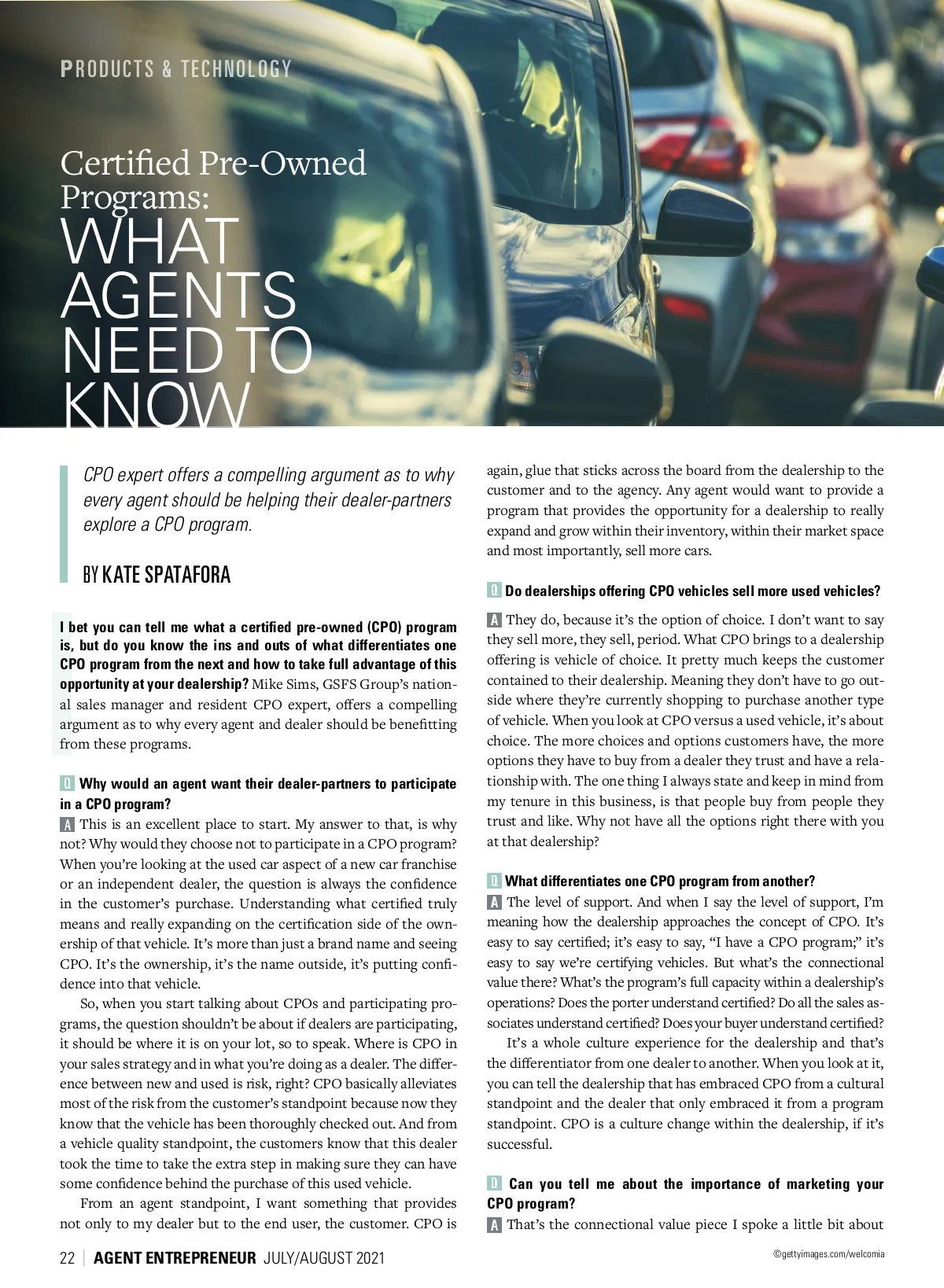 PRODUCTS & TECHNOLOGY

Certified Pre-Owned Programs: WHAT AGENTS NEED TO KNOW

CPO expert offers a compelling argument as to why every agent should be helping their dealer-partners explore a CPO program.

BY KATE SPATAFORA

I bet you can tell me what a certified pre-owned (CPO) program is, but do you know the ins and outs of what differentiates one CPO program from the next and how to take full advantage of this opportunity at your dealership? Mike Sims, GSFS Group's national sales manager and resident CPO expert, offers a compelling argument as to why every agent and dealer should be benefitting from these programs.

Q Why would an agent want their dealer-partners to participate in a CPO program?
A This is an excellent place to start. My answer to that, is why not? Why would they choose not to participate in a CPO program? When you're looking at the used car aspect of a new car franchise or an independent dealer, the question is always the confidence in the customer's purchase. Understanding what certified truly means and really expanding on the certification side of the ownership of that vehicle. It's more than just a brand name and seeing CPO. It's the ownership, it's the name outside, it's putting confidence into that vehicle.

So, when you start talking about CPOs and participating programs, the question shouldn't be about if dealers are participating, it should be where it is on your lot, so to speak. Where is CPO in your sales strategy and in what you're doing as a dealer. The difference between new and used is risk, right? CPO basically alleviates most of the risk from the customer's standpoint because now they know that the vehicle has been thoroughly checked out. And from a vehicle quality standpoint, the customers know that this dealer took the time to take the extra step in making sure they can have some confidence behind the purchase of this used vehicle.

From an agent standpoint, I want something that provides not only to my dealer but to the end user, the customer. CPO is again, glue that sticks across the board from the dealership to the customer and to the agency. Any agent would want to provide a program that provides the opportunity for a dealership to really expand and grow within their inventory, within their market space and most importantly, sell more cars.

Q Do dealerships offering CPO vehicles sell more used vehicles?
A They do, because it's the option of choice. I don't want to say they sell more, they sell, period. What CPO brings to a dealership offering is vehicle of choice. It pretty much keeps the customer contained to their dealership. Meaning they don't have to go outside where they're currently shopping to purchase another type of vehicle. When you look at CPO versus a used vehicle, it's about choice. The more choices and options customers have, the more options they have to buy from a dealer they trust and have a relationship with. The one thing I always state and keep in mind from my tenure in this business, is that people buy from people they trust and like. Why not have all the options right there with you at that dealership?

Q What differentiates one CPO program from another?
A The level of support. And when I say the level of support, I'm meaning how the dealership approaches the concept of CPO. It's easy to say certified; it's easy to say, "I have a CPO program;" it's easy to say we're certifying vehicles. But what's the connectional value there? What's the program's full capacity within a dealership's operations? Does the porter understand certified? Do all the sales associates understand certified? Does your buyer understand certified?

It's a whole culture experience for the dealership and that's the differentiator from one dealer to another. When you look at it, you can tell the dealership that has embraced CPO from a cultural standpoint and the dealer that only embraced it from a program standpoint. CPO is a culture change within the dealership, if it's successful.

Q Can you tell me about the importance of marketing your CPO program?
A That's the connectional value piece I spoke a little bit about

22 | AGENT ENTREPRENEUR JULY/AUGUST 2021

©gettyimages.com/welcomia